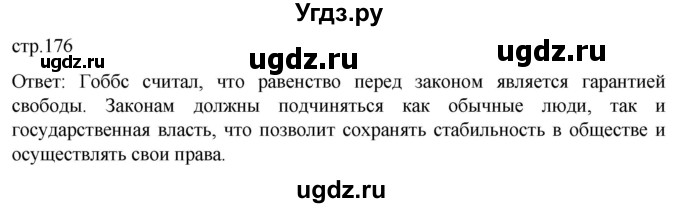 Угдз.ру

стр.176

ugdz.ru ugdz.ru ugdz.ru

Ответ: Гоббс считал, что равенство перед законом является гарантией свободы. Законам должны подчиняться как обычные люди, так и государственная власть, что позволит сохранять стабильность в обществе и осуществлять свои права.

ugdz.ru